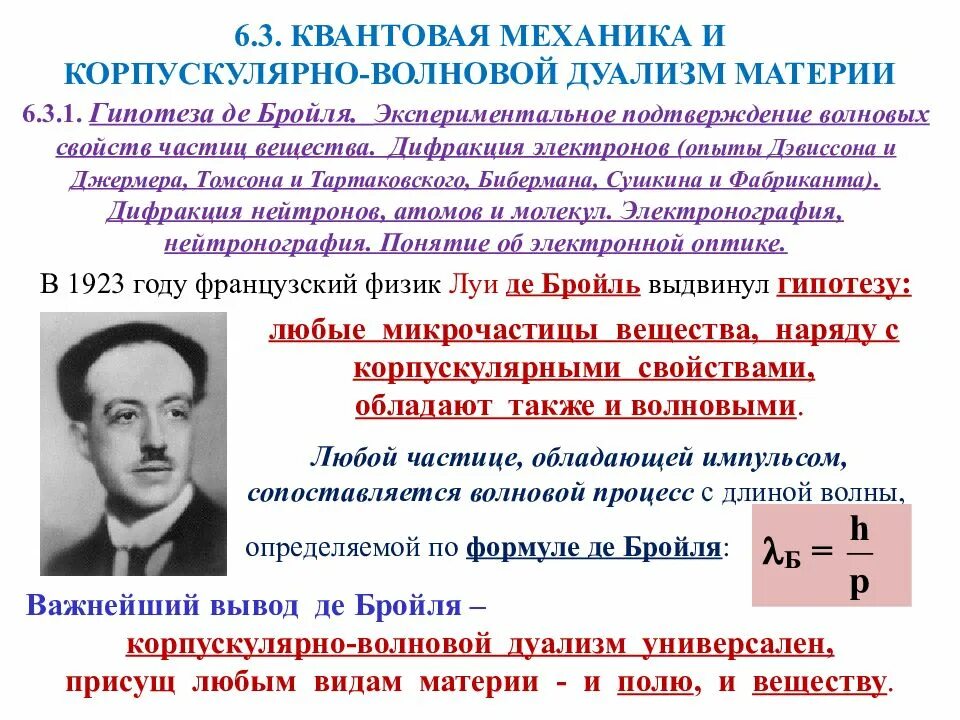 6.3. КВАНТОВАЯ МЕХАНИКА И КОРПУСКУЛЯРНО-ВОЛНОВОЙ ДУАЛИЗМ МАТЕРИИ

6.3.1. Гипотеза де Бройля. Экспериментальное подтверждение волновых свойств частиц вещества. Дифракция электронов (опыты Дэвиссона и Джермера, Томсона и Тартаковского, Бибермана, Сушкина и Фабриканта). Дифракция нейтронов, атомов и молекул. Электронография, нейтронография. Понятие об электронной оптике.

В 1923 году французский физик Луи де Бройль выдвинул гипотезу:

любые микрочастицы вещества, наряду с корпускулярными свойствами, обладают также и волновыми.

Любой частице, обладающей импульсом, сопоставляется волновой процесс с длиной волны, определяемой по формуле де Бройля: $\lambda_Б = \frac{h}{p}$

Важнейший вывод де Бройля – корпускулярно-волновой дуализм универсален, присущ любым видам материи - и полю, и веществу.